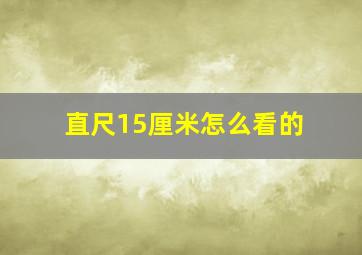 直尺15厘米怎么看的